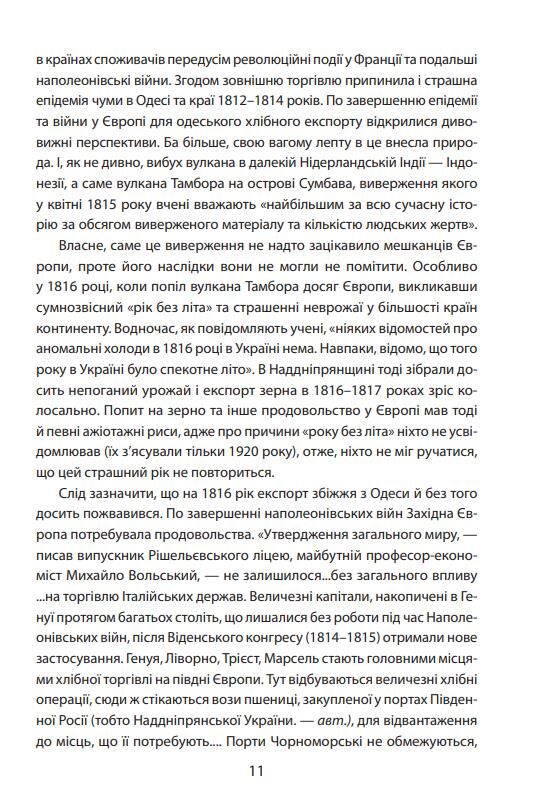 в країнах споживачів передусім революційні події у Франції та подальші наполеонівські війни. Згодом зовнішню торгівлю припинила і страшна епідемія чуми в Одесі та краї 1812–1814 років. По завершенню епідемії та війни у Європі для одеського хлібного експорту відкрилися дивовижні перспективи. Ба більше, свою вагому лепту в це внесла природа. І, як не дивно, вибух вулкана в далекій Нідерландській Індії — Індонезії, а саме вулкана Тамбора на острові Сумбава, виверження якого у квітні 1815 року вчені вважають «найбільшим за всю сучасну історію за обсягом виверженого матеріалу та кількістю людських жертв».

Власне, саме це виверження не надто зацікавило мешканців Європи, проте його наслідки вони не могли не помітити. Особливо у 1816 році, коли попіл вулкана Тамбора досяг Європи, викликавши сумнозвісний «рік без літа» та страшенні неврожаї у більшості країн континенту. Водночас, як повідомляють учені, «ніяких відомостей про аномальні холоди в 1816 році в Україні нема. Навпаки, відомо, що того року в Україні було спекотне літо». В Наддніпрянщині тоді зібрали досить непоганий урожай і експорт зерна в 1816–1817 роках зріс колосально. Попит на зерно та інше продовольство у Європі мав тоді й певні ажіотажні риси, адже про причини «року без літа» ніхто не усвідомлював (їх з'ясували тільки 1920 року), отже, ніхто не міг ручатися, що цей страшний рік не повториться.

Слід зазначити, що на 1816 рік експорт збіжжя з Одеси й без того досить пожвавився. По завершенні наполеонівських війн Західна Європа потребувала продовольства. «Утвердження загального миру, — писав випускник Рішельєвського ліцею, майбутній професор-економіст Михайло Вольський, — не залишилося...без загального впливу ...на торгівлю Італійських держав. Величезні капітали, накопичені в Генуї протягом багатьох століть, що лишалися без роботи під час Наполеонівських війн, після Віденського конгресу (1814–1815) отримали нове застосування. Генуя, Ліворно, Трієст, Марсель стають головними місцями хлібної торгівлі на півдні Європи. Тут відбуваються величезні хлібні операції, сюди ж стікаються вози пшениці, закупленої у портах Південної Росії (тобто Наддніпрянської України. — авт.), для відвантаження до місць, що її потребують.... Порти Чорноморські не обмежуються,

11